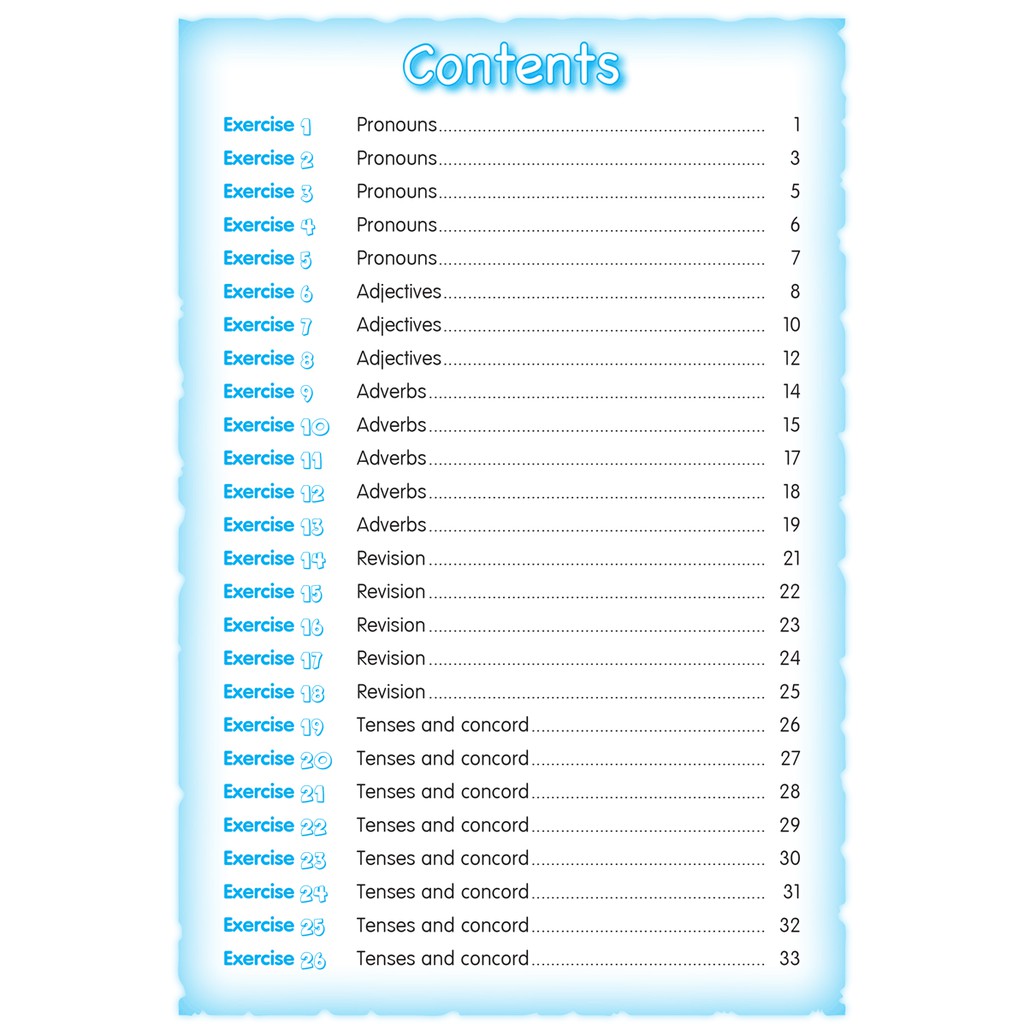 Contents

Exercise 1 Pronouns 1
Exercise 2 Pronouns 3
Exercise 3 Pronouns 5
Exercise 4 Pronouns 6
Exercise 5 Pronouns 7
Exercise 6 Adjectives 8
Exercise 7 Adjectives 10
Exercise 8 Adjectives 12
Exercise 9 Adverbs 14
Exercise 10 Adverbs 15
Exercise 11 Adverbs 17
Exercise 12 Adverbs 18
Exercise 13 Adverbs 19
Exercise 14 Revision 21
Exercise 15 Revision 22
Exercise 16 Revision 23
Exercise 17 Revision 24
Exercise 18 Revision 25
Exercise 19 Tenses and concord 26
Exercise 20 Tenses and concord 27
Exercise 21 Tenses and concord 28
Exercise 22 Tenses and concord 29
Exercise 23 Tenses and concord 30
Exercise 24 Tenses and concord 31
Exercise 25 Tenses and concord 32
Exercise 26 Tenses and concord 33